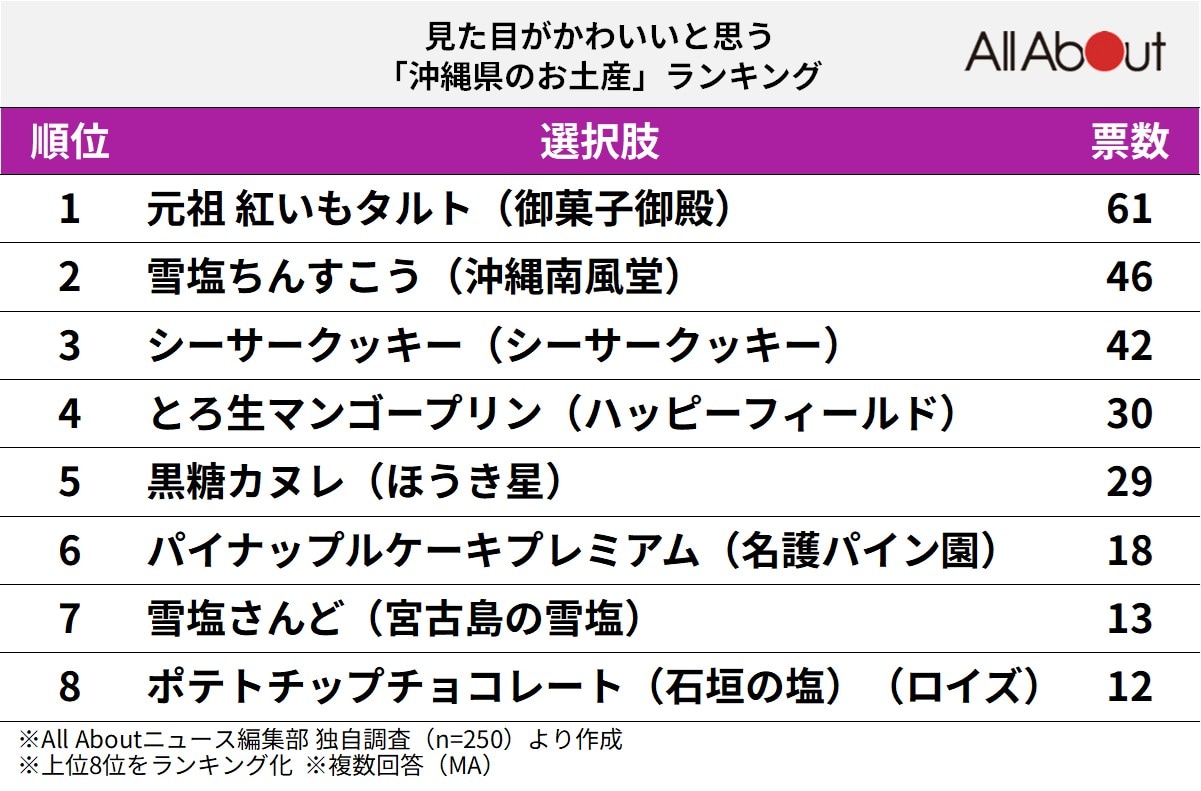 見た目がかわいいと思う
「沖縄県のお土産」ランキング

All About

| 順位 | 選択肢 | 票数 |
|---|---|---|
| 1 | 元祖 紅いもタルト（御菓子御殿） | 61 |
| 2 | 雪塩ちんすこう（沖縄南風堂） | 46 |
| 3 | シーサークッキー（シーサークッキー） | 42 |
| 4 | とろ生マンゴープリン（ハッピーフィールド） | 30 |
| 5 | 黒糖カヌレ（ほうき星） | 29 |
| 6 | パイナップルケーキプレミアム（名護パイン園） | 18 |
| 7 | 雪塩さんど（宮古島の雪塩） | 13 |
| 8 | ポテトチップチョコレート（石垣の塩）（ロイズ） | 12 |

※All Aboutニュース編集部 独自調査（n=250）より作成
※上位8位をランキング化 ※複数回答（MA）